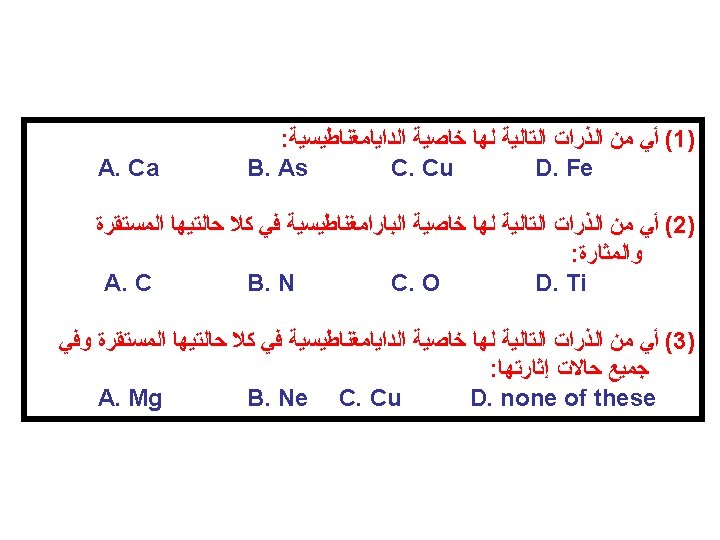 (1) أي من الذرات التالية لها خاصية الدايامغناطيسية:
A. Ca B. As C. Cu D. Fe

(2) أي من الذرات التالية لها خاصية البارامغناطيسية في كلا حالتيها المستقرة والمثارة:
A. C B. N C. O D. Ti

(3) أي من الذرات التالية لها خاصية الدايامغناطيسية في كلا حالتيها المستقرة وفي جميع حالات إثارتها:
A. Mg B. Ne C. Cu D. none of these